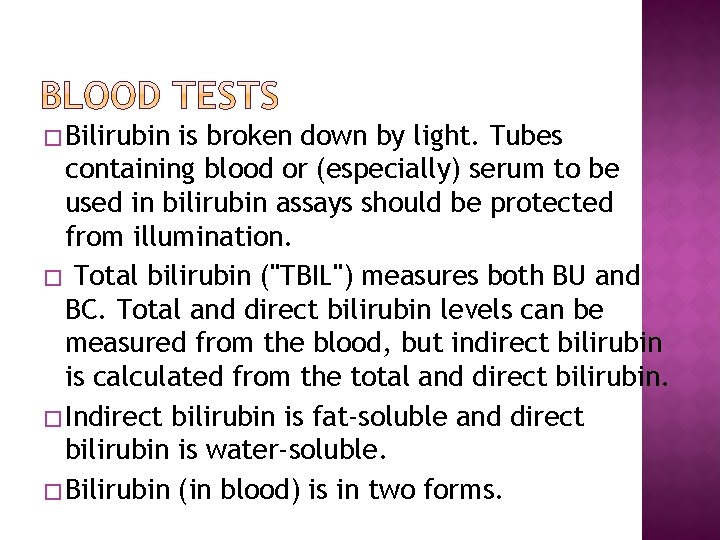 BLOOD TESTS

□ Bilirubin is broken down by light. Tubes containing blood or (especially) serum to be used in bilirubin assays should be protected from illumination.

□ Total bilirubin ("TBIL") measures both BU and BC. Total and direct bilirubin levels can be measured from the blood, but indirect bilirubin is calculated from the total and direct bilirubin.

□ Indirect bilirubin is fat-soluble and direct bilirubin is water-soluble.

□ Bilirubin (in blood) is in two forms.